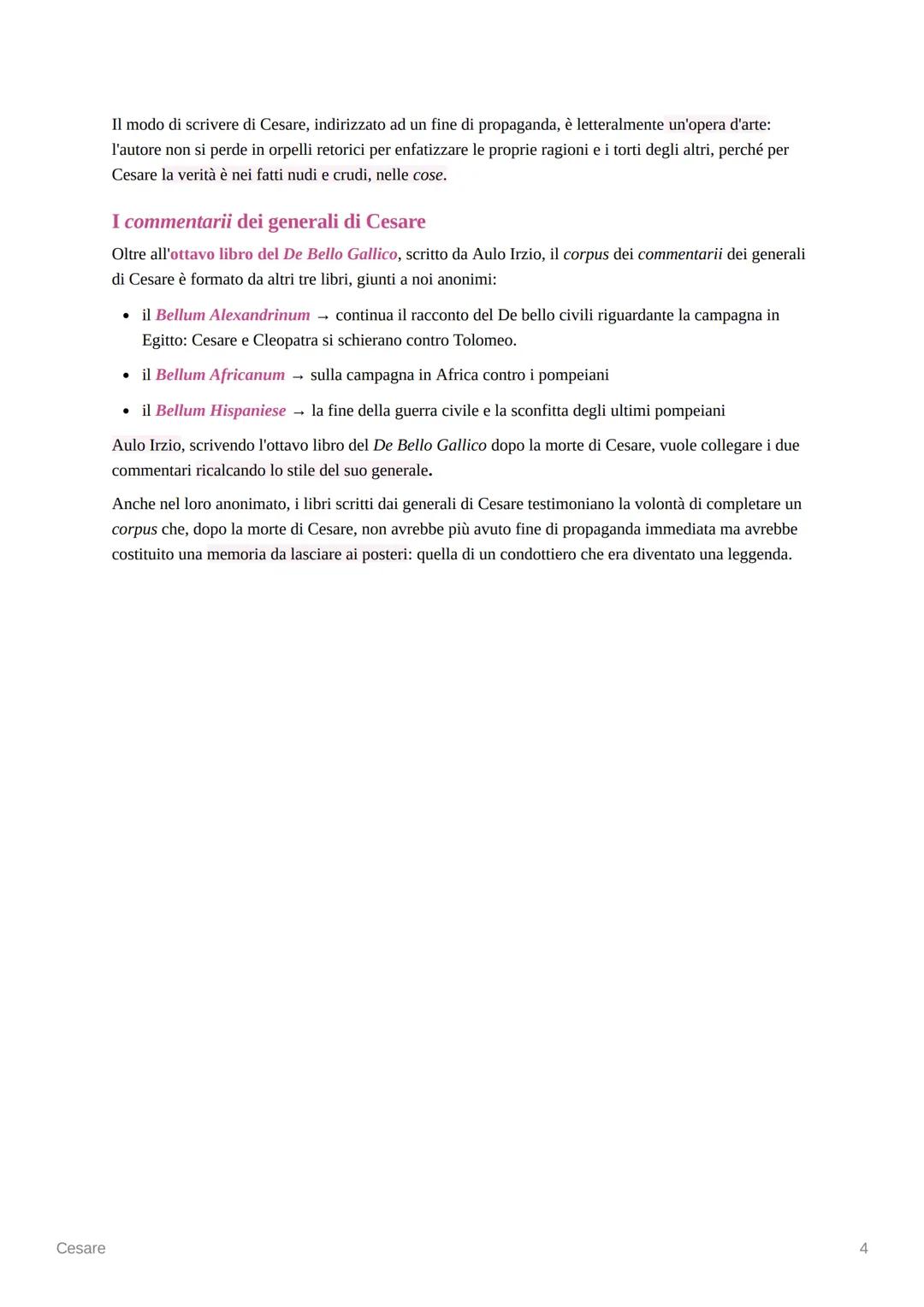 Il modo di scrivere di Cesare, indirizzato ad un fine di propaganda, è letteralmente un'opera d'arte: l'autore non si perde in orpelli retorici per enfatizzare le proprie ragioni e i torti degli altri, perché per Cesare la verità è nei fatti nudi e crudi, nelle cose.

I commentarii dei generali di Cesare

Oltre all'ottavo libro del De Bello Gallico, scritto da Aulo Irzio, il corpus dei commentarii dei generali di Cesare è formato da altri tre libri, giunti a noi anonimi:

• il Bellum Alexandrinum → continua il racconto del De bello civili riguardante la campagna in Egitto: Cesare e Cleopatra si schierano contro Tolomeo.

• il Bellum Africanum → sulla campagna in Africa contro i pompeiani

• il Bellum Hispaniese → la fine della guerra civile e la sconfitta degli ultimi pompeiani

Aulo Irzio, scrivendo l'ottavo libro del De Bello Gallico dopo la morte di Cesare, vuole collegare i due commentari ricalcando lo stile del suo generale.

Anche nel loro anonimato, i libri scritti dai generali di Cesare testimoniano la volontà di completare un corpus che, dopo la morte di Cesare, non avrebbe più avuto fine di propaganda immediata ma avrebbe costituito una memoria da lasciare ai posteri: quella di un condottiero che era diventato una leggenda.

Cesare

4